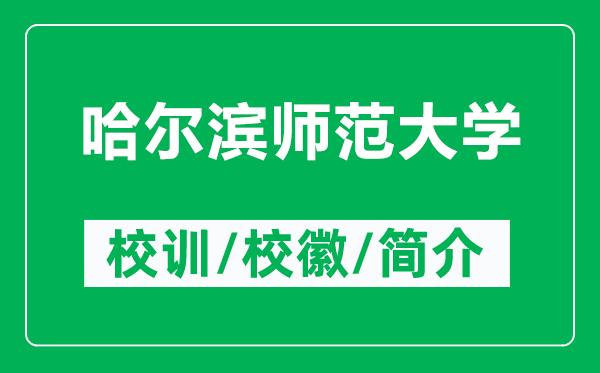 哈尔滨师范大学

校训/校徽/简介